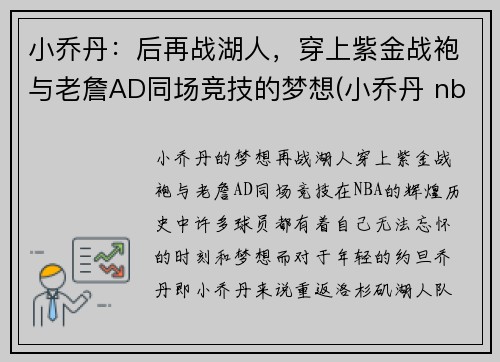 小乔丹：后再战湖人，穿上紫金战袍与老詹AD同场竞技的梦想(小乔丹 nb

小乔丹的梦想再战湖人穿上紫金战袍与老詹AD同场竞技在NBA的辉煌历史中许多球员都有着自己无法忘怀的时刻和梦想而对于年轻的约旦乔丹即小乔丹来说重返洛杉矶湖人队